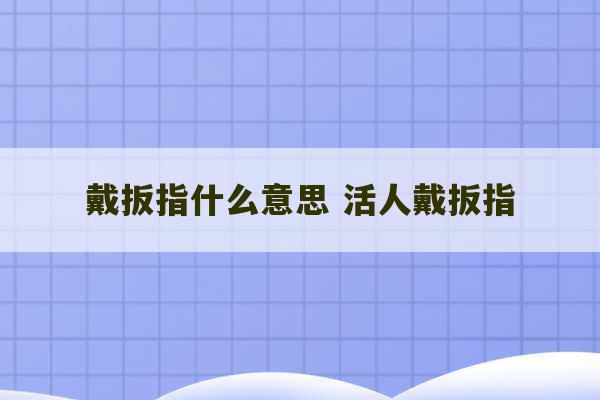 戴扳指什么意思 活人戴扳指